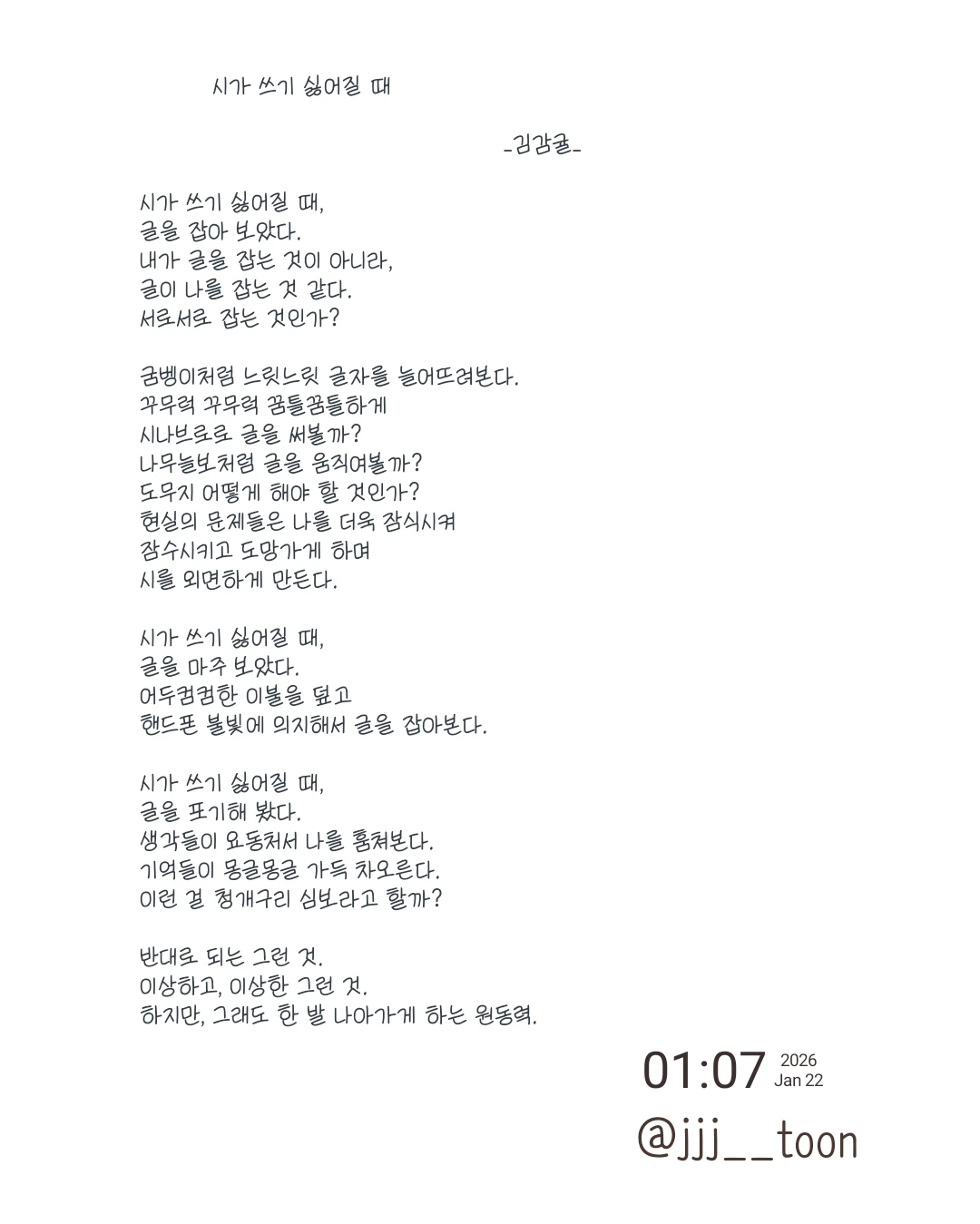 시가 쓰기 싫어질 때

-김감귤-

시가 쓰기 싫어질 때,
글을 잡아 보았다.
내가 글을 잡는 것이 아니라,
글이 나를 잡는 것 같다.
서로서로 잡는 것인가?

굼벵이처럼 느릿느릿 글자를 늘어뜨려본다.
꾸무럭 꾸무럭 꿈틀꿈틀하게
시나브로로 글을 써볼까?
나무늘보처럼 글을 움직여볼까?
도무지 어떻게 해야 할 것인가?
현실의 문제들은 나를 더욱 잠식시켜
잠수시키고 도망가게 하며
시를 외면하게 만든다.

시가 쓰기 싫어질 때,
글을 마주 보았다.
어두컴컴한 이불을 덮고
핸드폰 불빛에 의지해서 글을 잡아본다.

시가 쓰기 싫어질 때,
글을 포기해 봤다.
생각들이 요동쳐서 나를 훔쳐본다.
기억들이 몽글몽글 가득 차오른다.
이런 걸 청개구리 심보라고 할까?

반대로 되는 그런 것.
이상하고, 이상한 그런 것.
하지만, 그래도 한 발 나아가게 하는 원동력.

01:07 2026 Jan 22
@jjj__toon